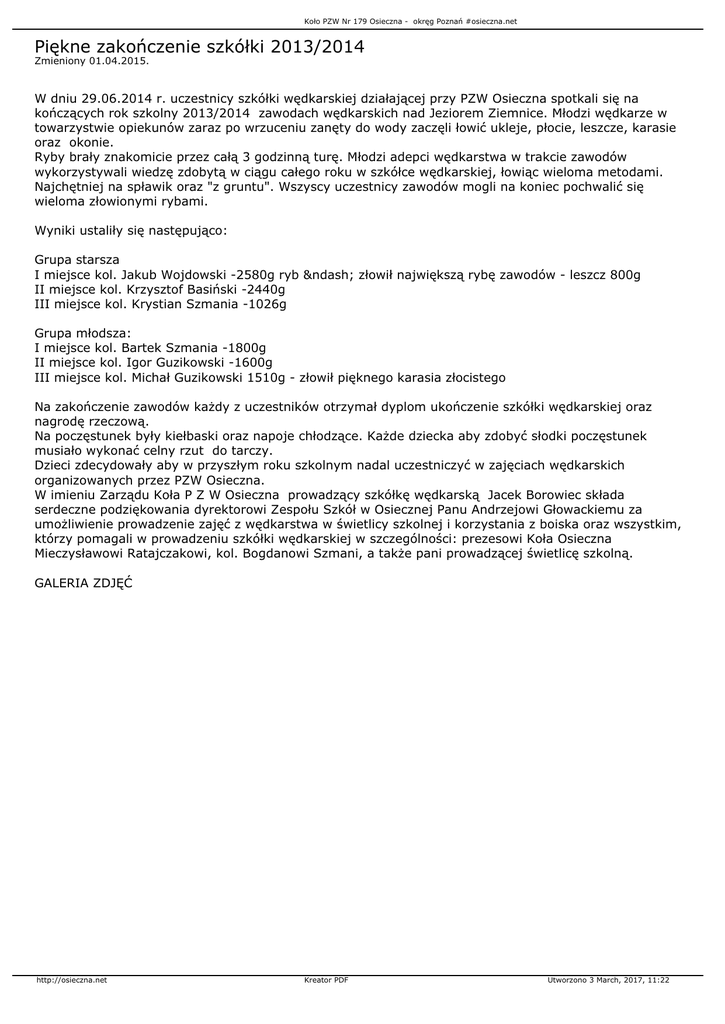 Koło PZW Nr 179 Osieczna - okręg Poznań #osieczna.net

Piękne zakończenie szkółki 2013/2014
Zmieniony 01.04.2015.

W dniu 29.06.2014 r. uczestnicy szkółki wędkarskiej działającej przy PZW Osieczna spotkali się na kończących rok szkolny 2013/2014 zawodach wędkarskich nad Jeziorem Ziemnice. Młodzi wędkarze w towarzystwie opiekunów zaraz po wrzuceniu zanęty do wody zaczęli łowić ukleje, płocie, leszcze, karasie oraz okonie.
Ryby brały znakomicie przez całą 3 godzinną turę. Młodzi adepci wędkarstwa w trakcie zawodów wykorzystywali wiedzę zdobytą w ciągu całego roku w szkółce wędkarskiej, łowiąc wieloma metodami. Najchętniej na spławik oraz "z gruntu". Wszyscy uczestnicy zawodów mogli na koniec pochwalić się wieloma złowionymi rybami.

Wyniki ustaliły się następująco:

Grupa starsza
I miejsce kol. Jakub Wojdowski -2580g ryb &ndash; złowił największą rybę zawodów - leszcz 800g
II miejsce kol. Krzysztof Basiński -2440g
III miejsce kol. Krystian Szmania -1026g

Grupa młodsza:
I miejsce kol. Bartek Szmania -1800g
II miejsce kol. Igor Guzikowski -1600g
III miejsce kol. Michał Guzikowski 1510g - złowił pięknego karasia złocistego

Na zakończenie zawodów każdy z uczestników otrzymał dyplom ukończenie szkółki wędkarskiej oraz nagrodę rzeczową.
Na poczęstunek były kiełbaski oraz napoje chłodzące. Każde dziecka aby zdobyć słodki poczęstunek musiało wykonać celny rzut do tarczy.
Dzieci zdecydowały aby w przyszłym roku szkolnym nadal uczestniczyć w zajęciach wędkarskich organizowanych przez PZW Osieczna.
W imieniu Zarządu Koła P Z W Osieczna prowadzący szkółkę wędkarską Jacek Borowiec składa serdeczne podziękowania dyrektorowi Zespołu Szkół w Osiecznej Panu Andrzejowi Głowackiemu za umożliwienie prowadzenie zajęć z wędkarstwa w świetlicy szkolnej i korzystania z boiska oraz wszystkim, którzy pomagali w prowadzeniu szkółki wędkarskiej w szczególności: prezesowi Koła Osieczna Mieczysławowi Ratajczakowi, kol. Bogdanowi Szmani, a także pani prowadzącej świetlicę szkolną.

GALERIA ZDJĘĆ

http://osieczna.net
Kreator PDF
Utworzono 3 March, 2017, 11:22